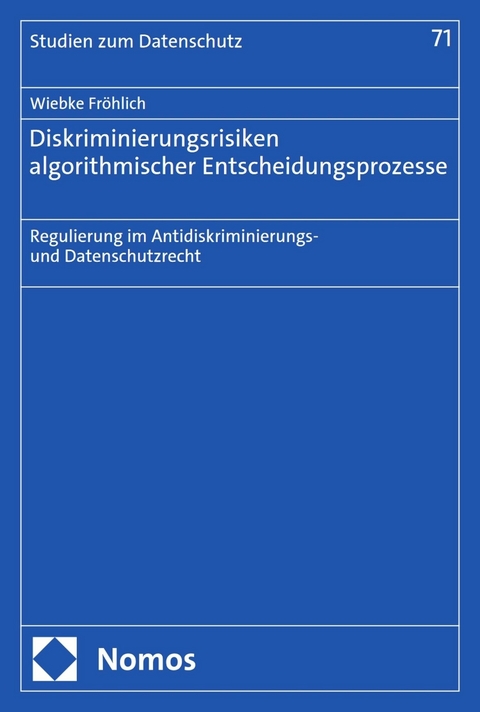 Studien zum Datenschutz

71

Wiebke Fröhlich

Diskriminierungsrisiken algorithmischer Entscheidungsprozesse

Regulierung im Antidiskriminierungs- und Datenschutzrecht

Nomos